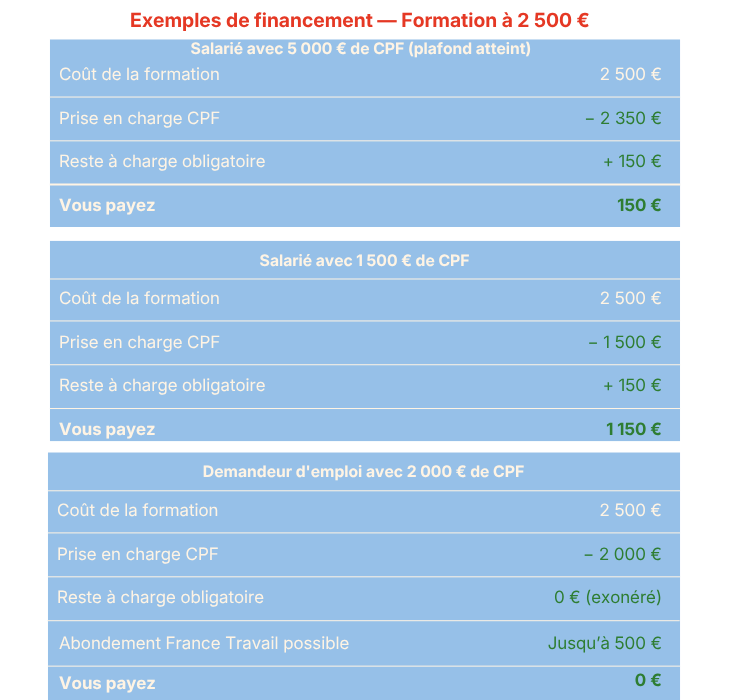 Exemples de financement — Formation à 2 500 €

| Salarié avec 5 000 € de CPF (plafond atteint) | |
|---|---|
| Coût de la formation | 2 500 € |
| Prise en charge CPF | – 2 350 € |
| Reste à charge obligatoire | + 150 € |
| Vous payez | 150 € |

| Salarié avec 1 500 € de CPF | |
|---|---|
| Coût de la formation | 2 500 € |
| Prise en charge CPF | – 1 500 € |
| Reste à charge obligatoire | + 150 € |
| Vous payez | 1 150 € |

| Demandeur d'emploi avec 2 000 € de CPF | |
|---|---|
| Coût de la formation | 2 500 € |
| Prise en charge CPF | – 2 000 € |
| Reste à charge obligatoire | 0 € (exonéré) |
| Abondement France Travail possible | Jusqu'à 500 € |
| Vous payez | 0 € |